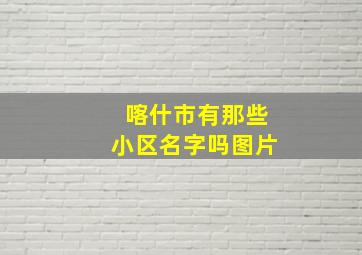 喀什市有那些
小区名字吗图片